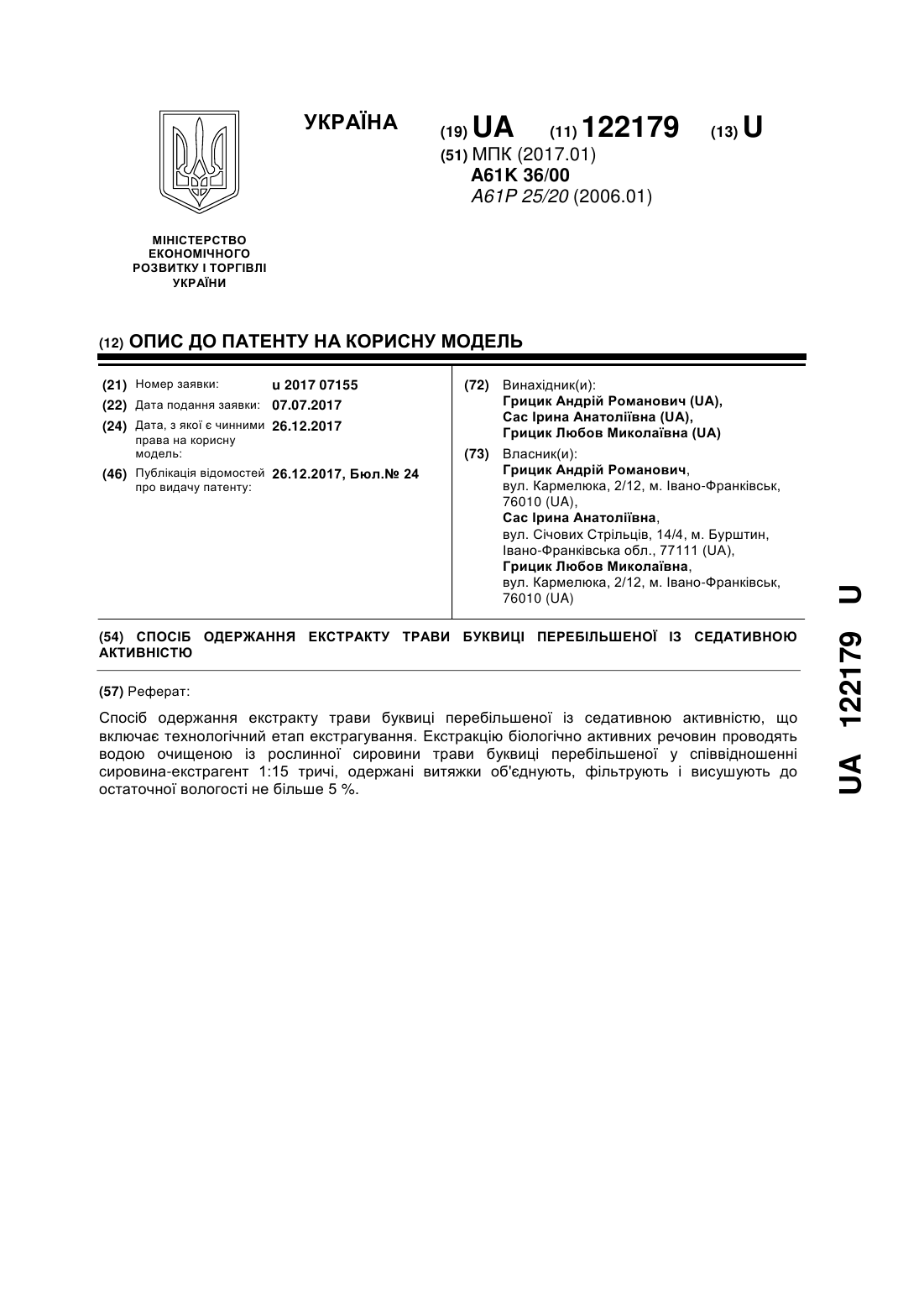 УКРАЇНА

(19) UA (11) 122179 (13) U

(51) МПК (2017.01)
A61K 36/00
A61P 25/20 (2006.01)

МІНІСТЕРСТВО ЕКОНОМІЧНОГО РОЗВИТКУ І ТОРГІВЛІ УКРАЇНИ

(12) ОПИС ДО ПАТЕНТУ НА КОРИСНУ МОДЕЛЬ

(21) Номер заявки: u 2017 07155
(22) Дата подання заявки: 07.07.2017
(24) Дата, з якої є чинними права на корисну модель: 26.12.2017
(46) Публікація відомостей про видачу патенту: 26.12.2017, Бюл.№ 24

(72) Винахідник(и):
Грицик Андрій Романович (UA),
Сас Ірина Анатоліївна (UA),
Грицик Любов Миколаївна (UA)

(73) Власник(и):
Грицик Андрій Романович,
вул. Кармелюка, 2/12, м. Івано-Франківськ, 76010 (UA),
Сас Ірина Анатоліївна,
вул. Січових Стрільців, 14/4, м. Бурштин, Івано-Франківська обл., 77111 (UA),
Грицик Любов Миколаївна,
вул. Кармелюка, 2/12, м. Івано-Франківськ, 76010 (UA)

(54) СПОСІБ ОДЕРЖАННЯ ЕКСТРАКТУ ТРАВИ БУКВИЦІ ПЕРЕБІЛЬШЕНОЇ ІЗ СЕДАТИВНОЮ АКТИВНІСТЮ

(57) Реферат:

Спосіб одержання екстракту трави буквиці перебільшеної із седативною активністю, що включає технологічний етап екстрагування. Екстракцію біологічно активних речовин проводять водою очищеною із рослинної сировини трави буквиці перебільшеної у співвідношенні сировина-екстрагент 1:15 тричі, одержані витяжки об'єднують, фільтрують і висушують до остаточної вологості не більше 5 %.

UA 122179 U